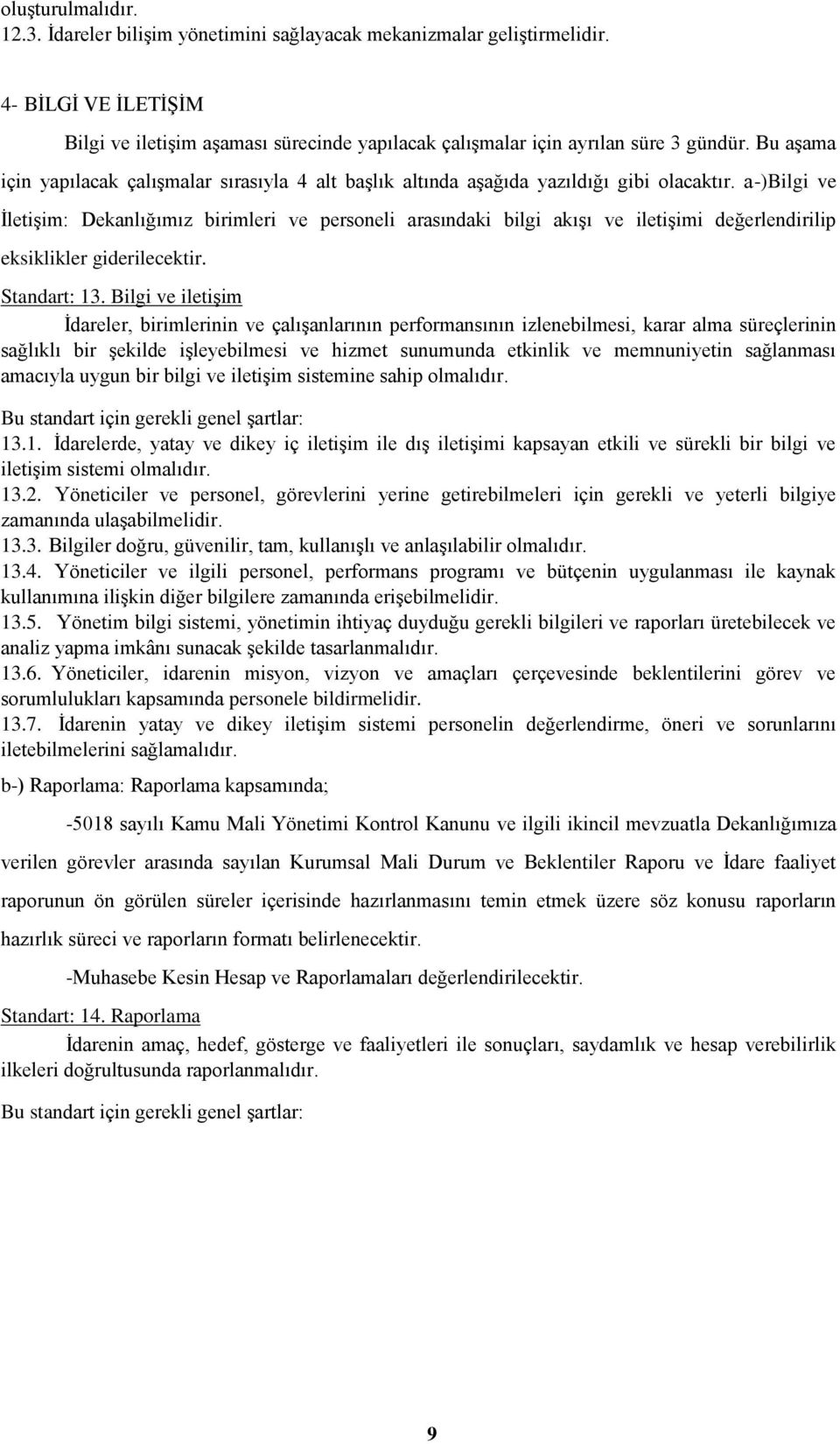 oluşturulmalıdır.
12.3. İdareler bilişim yönetimini sağlayacak mekanizmalar geliştirmelidir.

4- BİLGİ VE İLETİŞİM

Bilgi ve iletişim aşaması sürecinde yapılacak çalışmalar için ayrılan süre 3 gündür. Bu aşama için yapılacak çalışmalar sırasıyla 4 alt başlık altında aşağıda yazıldığı gibi olacaktır. a-)Bilgi ve İletişim: Dekanlığımız birimleri ve personeli arasındaki bilgi akışı ve iletişimi değerlendirilip eksiklikler giderilecektir.

Standart: 13. Bilgi ve iletişim

İdareler, birimlerinin ve çalışanlarının performansının izlenebilmesi, karar alma süreçlerinin sağlıklı bir şekilde işleyebilmesi ve hizmet sunumunda etkinlik ve memnuniyetin sağlanması amacıyla uygun bir bilgi ve iletişim sistemine sahip olmalıdır.

Bu standart için gerekli genel şartlar:
13.1. İdarelerde, yatay ve dikey iç iletişim ile dış iletişimi kapsayan etkili ve sürekli bir bilgi ve iletişim sistemi olmalıdır.
13.2. Yöneticiler ve personel, görevlerini yerine getirebilmeleri için gerekli ve yeterli bilgiye zamanında ulaşabilmelidir.
13.3. Bilgiler doğru, güvenilir, tam, kullanışlı ve anlaşılabilir olmalıdır.
13.4. Yöneticiler ve ilgili personel, performans programı ve bütçenin uygulanması ile kaynak kullanımına ilişkin diğer bilgilere zamanında erişebilmelidir.
13.5. Yönetim bilgi sistemi, yönetimin ihtiyaç duyduğu gerekli bilgileri ve raporları üretebilecek ve analiz yapma imkânı sunacak şekilde tasarlanmalıdır.
13.6. Yöneticiler, idarenin misyon, vizyon ve amaçları çerçevesinde beklentilerini görev ve sorumlulukları kapsamında personele bildirmelidir.
13.7. İdarenin yatay ve dikey iletişim sistemi personelin değerlendirme, öneri ve sorunlarını iletebilmelerini sağlamalıdır.

b-) Raporlama: Raporlama kapsamında;

-5018 sayılı Kamu Mali Yönetimi Kontrol Kanunu ve ilgili ikincil mevzuatla Dekanlığımıza verilen görevler arasında sayılan Kurumsal Mali Durum ve Beklentiler Raporu ve İdare faaliyet raporunun ön görülen süreler içerisinde hazırlanmasını temin etmek üzere söz konusu raporların hazırlık süreci ve raporların formatı belirlenecektir.

-Muhasebe Kesin Hesap ve Raporlamaları değerlendirilecektir.

Standart: 14. Raporlama

İdarenin amaç, hedef, gösterge ve faaliyetleri ile sonuçları, saydamlık ve hesap verebilirlik ilkeleri doğrultusunda raporlanmalıdır.

Bu standart için gerekli genel şartlar:

9